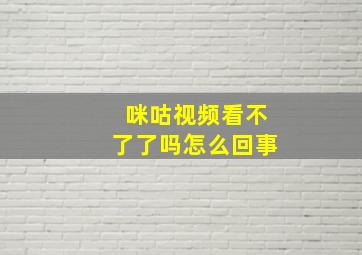 咪咕视频看不了了吗怎么回事